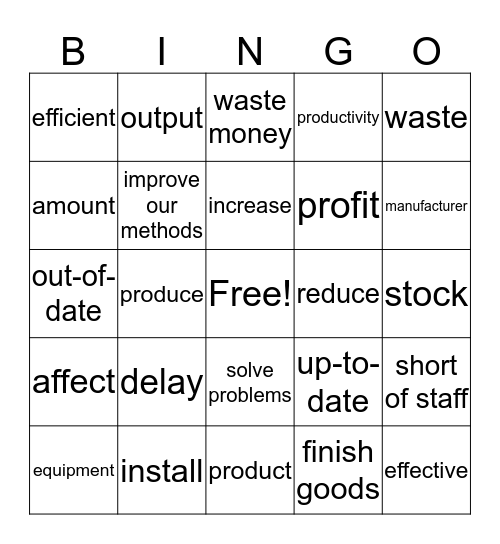 | B | I | N | G | O |
|---|---|---|---|---|
| efficient | output | waste money | productivity | waste |
| amount | improve our methods | increase | profit | manufacturer |
| out-of-date | produce | Free! | reduce | stock |
| affect | delay | solve problems | up-to-date | short of staff |
| equipment | install | product | finish goods | effective |